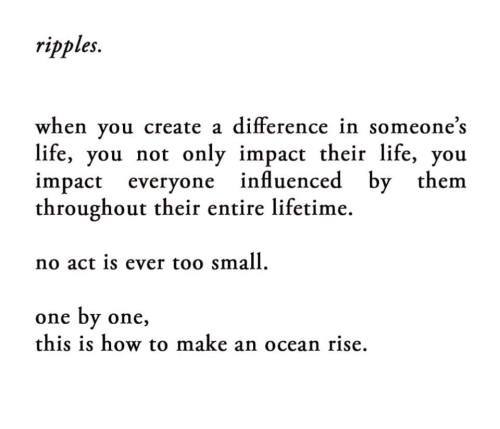 ripples.

when you create a difference in someone's life, you not only impact their life, you impact everyone influenced by them throughout their entire lifetime.

no act is ever too small.

one by one,
this is how to make an ocean rise.